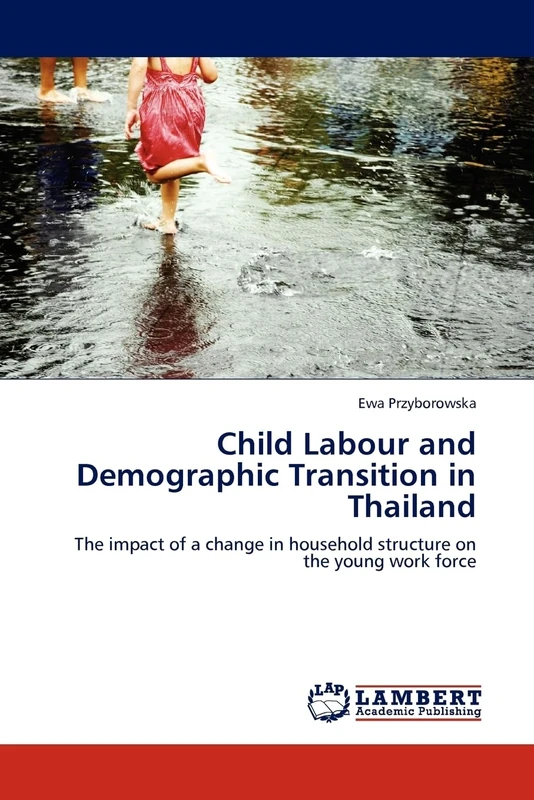 Ewa Przyborowska

Child Labour and Demographic Transition in Thailand

The impact of a change in household structure on the young work force

LAP LAMBERT Academic Publishing